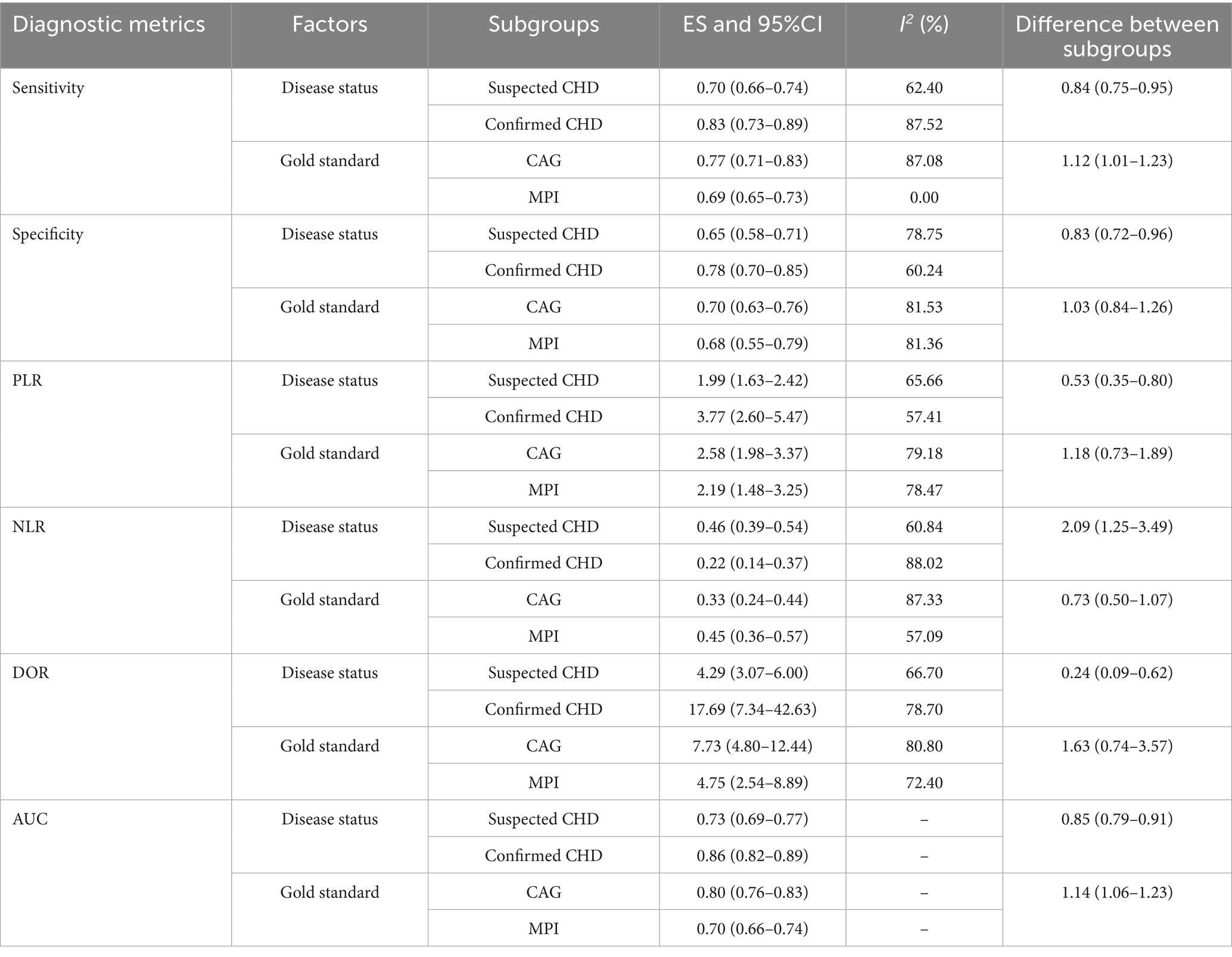 | Diagnostic metrics | Factors | Subgroups | ES and 95%CI | $I^2$ (%) | Difference between subgroups |
|---|---|---|---|---|---|
| Sensitivity | Disease status | Suspected CHD | 0.70 (0.66–0.74) | 62.40 | 0.84 (0.75–0.95) |
| | | Confirmed CHD | 0.83 (0.73–0.89) | 87.52 | |
| | Gold standard | CAG | 0.77 (0.71–0.83) | 87.08 | 1.12 (1.01–1.23) |
| | | MPI | 0.69 (0.65–0.73) | 0.00 | |
| Specificity | Disease status | Suspected CHD | 0.65 (0.58–0.71) | 78.75 | 0.83 (0.72–0.96) |
| | | Confirmed CHD | 0.78 (0.70–0.85) | 60.24 | |
| | Gold standard | CAG | 0.70 (0.63–0.76) | 81.53 | 1.03 (0.84–1.26) |
| | | MPI | 0.68 (0.55–0.79) | 81.36 | |
| PLR | Disease status | Suspected CHD | 1.99 (1.63–2.42) | 65.66 | 0.53 (0.35–0.80) |
| | | Confirmed CHD | 3.77 (2.60–5.47) | 57.41 | |
| | Gold standard | CAG | 2.58 (1.98–3.37) | 79.18 | 1.18 (0.73–1.89) |
| | | MPI | 2.19 (1.48–3.25) | 78.47 | |
| NLR | Disease status | Suspected CHD | 0.46 (0.39–0.54) | 60.84 | 2.09 (1.25–3.49) |
| | | Confirmed CHD | 0.22 (0.14–0.37) | 88.02 | |
| | Gold standard | CAG | 0.33 (0.24–0.44) | 87.33 | 0.73 (0.50–1.07) |
| | | MPI | 0.45 (0.36–0.57) | 57.09 | |
| DOR | Disease status | Suspected CHD | 4.29 (3.07–6.00) | 66.70 | 0.24 (0.09–0.62) |
| | | Confirmed CHD | 17.69 (7.34–42.63) | 78.70 | |
| | Gold standard | CAG | 7.73 (4.80–12.44) | 80.80 | 1.63 (0.74–3.57) |
| | | MPI | 4.75 (2.54–8.89) | 72.40 | |
| AUC | Disease status | Suspected CHD | 0.73 (0.69–0.77) | – | 0.85 (0.79–0.91) |
| | | Confirmed CHD | 0.86 (0.82–0.89) | – | |
| | Gold standard | CAG | 0.80 (0.76–0.83) | – | 1.14 (1.06–1.23) |
| | | MPI | 0.70 (0.66–0.74) | – | |